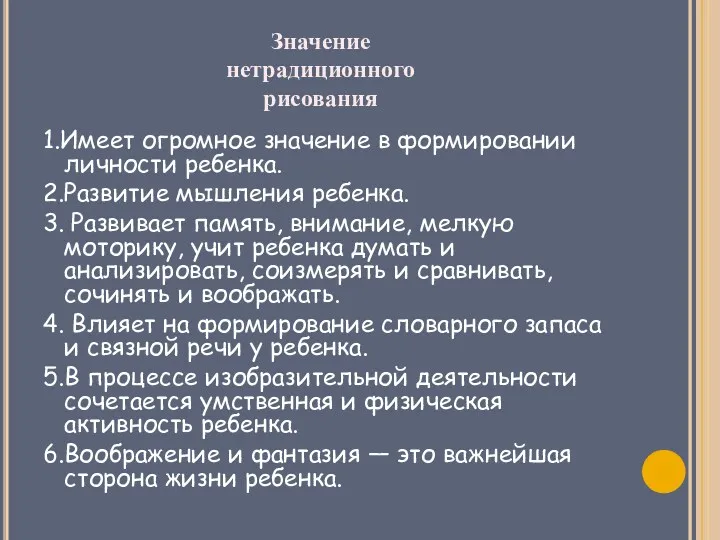 Значение нетрадиционного рисования

1.Имеет огромное значение в формировании личности ребенка.

2.Развитие мышления ребенка.

3. Развивает память, внимание, мелкую моторику, учит ребенка думать и анализировать, соизмерять и сравнивать, сочинять и воображать.

4. Влияет на формирование словарного запаса и связной речи у ребенка.

5.В процессе изобразительной деятельности сочетается умственная и физическая активность ребенка.

6.Воображение и фантазия — это важнейшая сторона жизни ребенка.